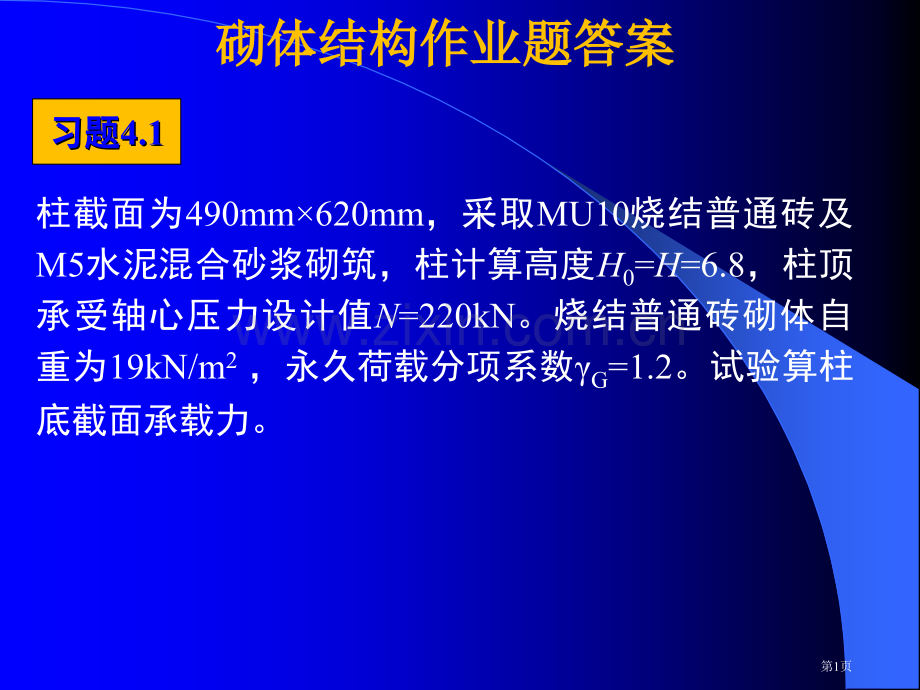 砌体结构作业题答案

习题4.1

柱截面为490mm×620mm，采取MU10烧结普通砖及M5水泥混合砂浆砌筑，柱计算高度$H_0$=$H$=6.8，柱顶承受轴心压力设计值$N$=220kN。烧结普通砖砌体自重为19kN/m$^2$，永久荷载分项系数$\gamma_G$=1.2。试验算柱底截面承载力。

www.zixin.com.cn

第1页